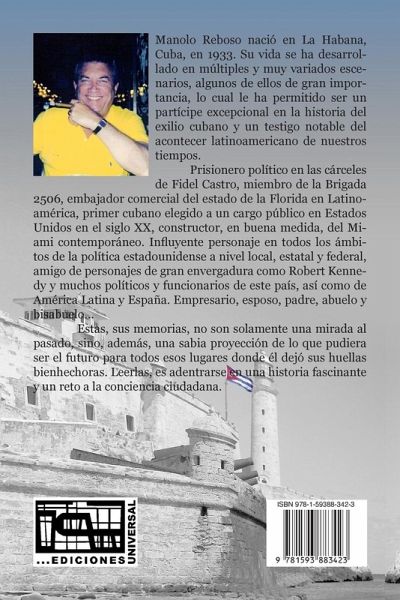 Manolo Reboso nació en La Habana, Cuba, en 1933. Su vida se ha desarrollado en múltiples y muy variados escenarios, algunos de ellos de gran importancia, lo cual le ha permitido ser un partícipe excepcional en la historia del exilio cubano y un testigo notable del acontecer latinoamericano de nuestros tiempos.

Prisionero político en las cárceles de Fidel Castro, miembro de la Brigada 2506, embajador comercial del estado de la Florida en Latinoamérica, primer cubano elegido a un cargo público en Estados Unidos en el siglo XX, constructor, en buena medida, del Miami contemporáneo. Influyente personaje en todos los ámbitos de la política estadounidense a nivel local, estatal y federal, amigo de personajes de gran envergadura como Robert Kennedy y muchos políticos y funcionarios de este país, así como de América Latina y España. Empresario, esposo, padre, abuelo y bisabuelo...

Estas, sus memorias, no son solamente una mirada al pasado, sino, además, una sabia proyección de lo que pudiera ser el futuro para todos esos lugares donde él dejó sus huellas bienhechoras. Leerlas, es adentrarse en una historia fascinante y un reto a la conciencia ciudadana.

...EDICIONES UNIVERSAL

ISBN 978-1-59388-342-3

9 781593 883423